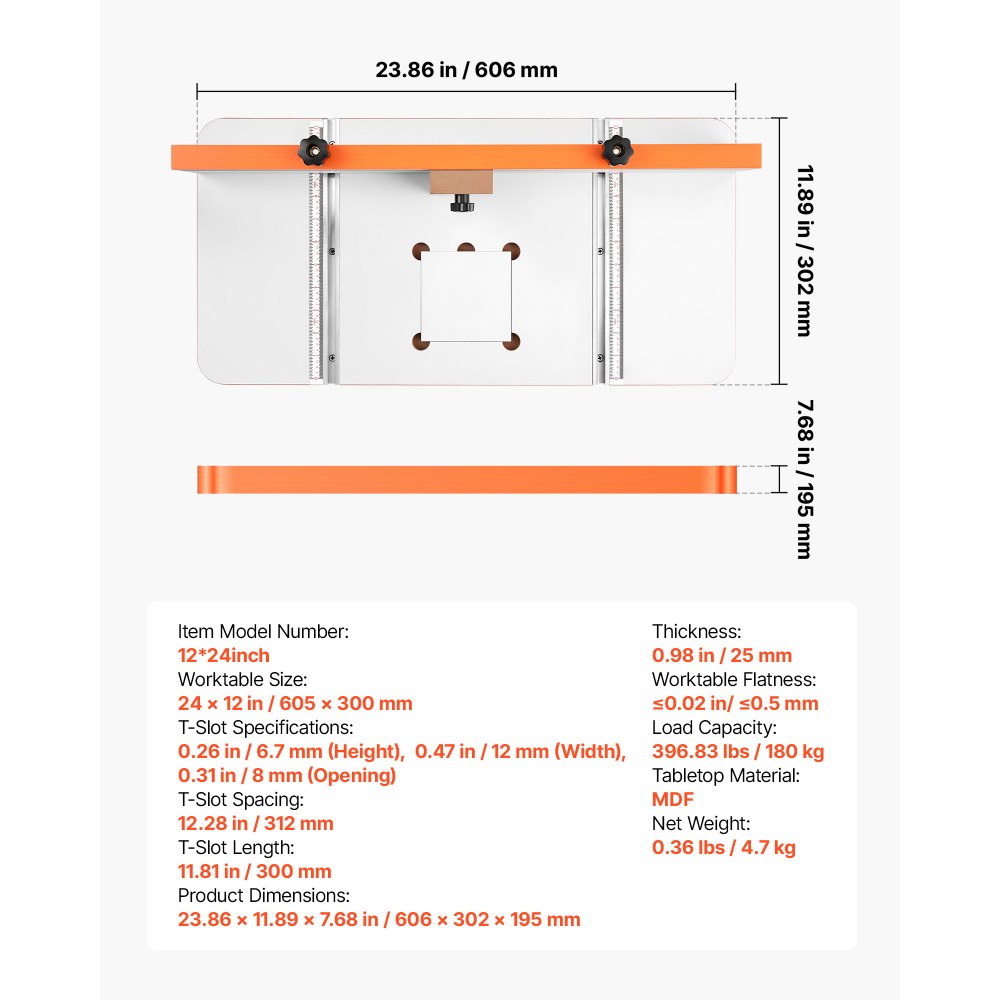 23.86 in / 606 mm

11.89 in / 302 mm

7.68 in / 195 mm

Item Model Number:
12*24inch
Worktable Size:
24 × 12 in / 605 × 300 mm
T-Slot Specifications:
0.26 in / 6.7 mm (Height), 0.47 in / 12 mm (Width), 0.31 in / 8 mm (Opening)
T-Slot Spacing:
12.28 in / 312 mm
T-Slot Length:
11.81 in / 300 mm
Product Dimensions:
23.86 × 11.89 × 7.68 in / 606 × 302 × 195 mm

Thickness:
0.98 in / 25 mm
Worktable Flatness:
≤0.02 in/ ≤0.5 mm
Load Capacity:
396.83 lbs / 180 kg
Tabletop Material:
MDF
Net Weight:
0.36 lbs / 4.7 kg